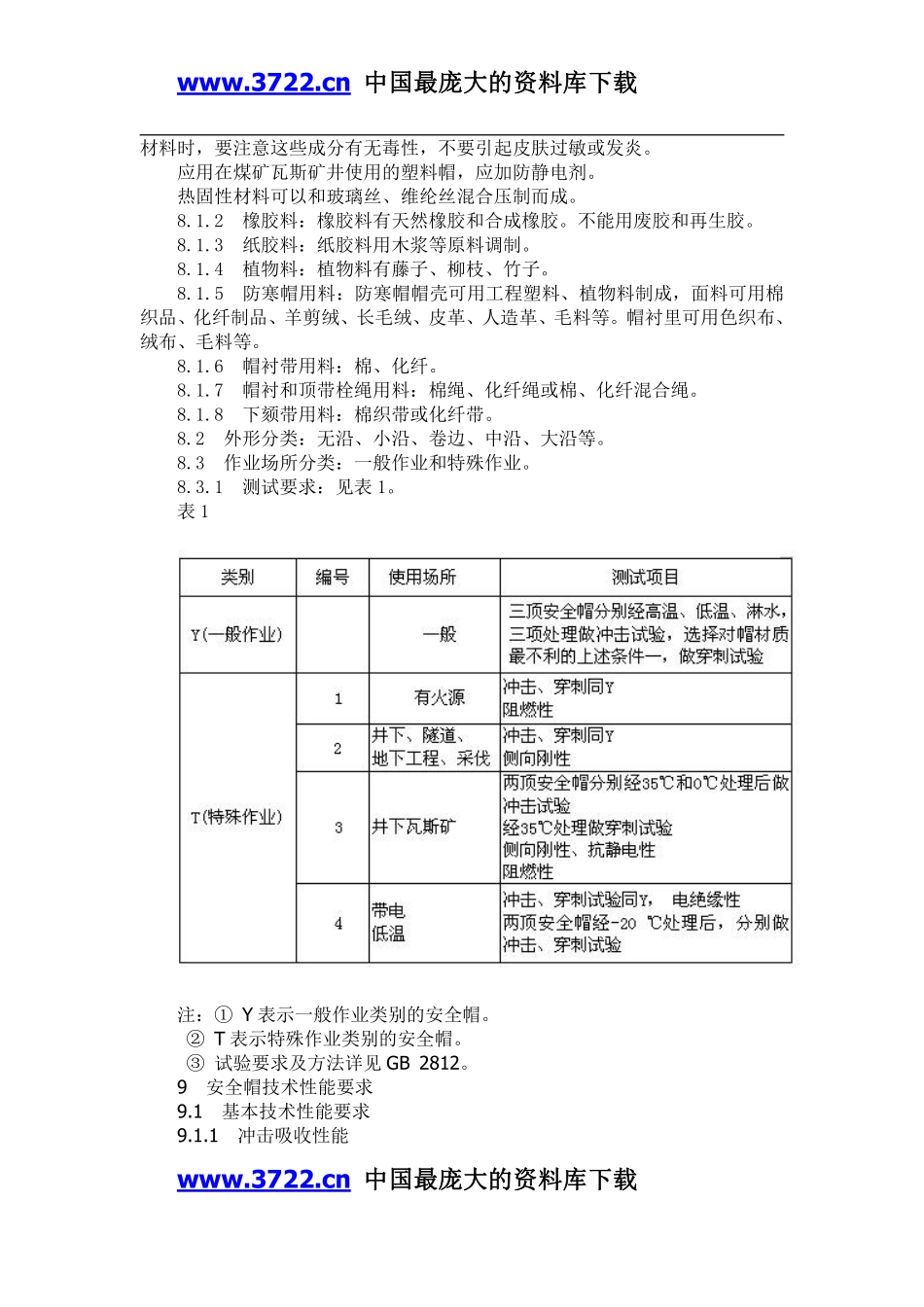 www.3722.cn 中国最庞大的资料库下载

材料时，要注意这些成分有无毒性，不要引起皮肤过敏或发炎。

应用在煤矿瓦斯矿井使用的塑料帽，应加防静电剂。

热固性材料可以和玻璃丝、维纶丝混合压制而成。

8.1.2 橡胶料：橡胶料有天然橡胶和合成橡胶。不能用废胶和再生胶。

8.1.3 纸胶料：纸胶料用木浆等原料调制。

8.1.4 植物料：植物料有藤子、柳枝、竹子。

8.1.5 防寒帽用料：防寒帽帽壳可用工程塑料、植物料制成，面料可用棉织品、化纤制品、羊剪绒、长毛绒、皮革、人造革、毛料等。帽衬里可用色织布、绒布、毛料等。

8.1.6 帽衬带用料：棉、化纤。

8.1.7 帽衬和顶带栓绳用料：棉绳、化纤绳或棉、化纤混合绳。

8.1.8 下颏带用料：棉织带或化纤带。

8.2 外形分类：无沿、小沿、卷边、中沿、大沿等。

8.3 作业场所分类：一般作业和特殊作业。

8.3.1 测试要求：见表 1。

表 1

| 类别 | 编号 | 使用场所 | 测试项目 |
|---|---|---|---|
| Y(一般作业) | | 一般 | 三顶安全帽分别经高温、低温、淋水，三项处理做冲击试验，选择对帽材质最不利的上述条件一，做穿刺试验 |
| T(特殊作业) | 1 | 有火源 | 冲击、穿刺同Y 阻燃性 |
| | 2 | 井下、隧道、地下工程、采伐 | 冲击、穿刺同Y 侧向刚性 |
| | 3 | 井下瓦斯矿 | 两顶安全帽分别经35℃和0℃处理后做冲击试验 经35℃处理做穿刺试验 侧向刚性、抗静电性 阻燃性 |
| | 4 | 带电 低温 | 冲击、穿刺试验同Y， 电绝缘性 两顶安全帽经-20 ℃处理后，分别做冲击、穿刺试验 |

注：① Y 表示一般作业类别的安全帽。

② T 表示特殊作业类别的安全帽。

③ 试验要求及方法详见 GB 2812。

9 安全帽技术性能要求

9.1 基本技术性能要求

9.1.1 冲击吸收性能

www.3722.cn 中国最庞大的资料库下载